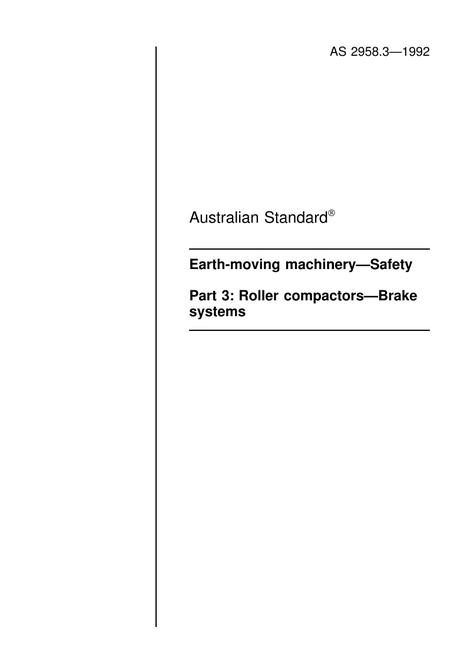 AS 2958.3—1992

Australian Standard®

Earth-moving machinery—Safety

Part 3: Roller compactors—Brake systems